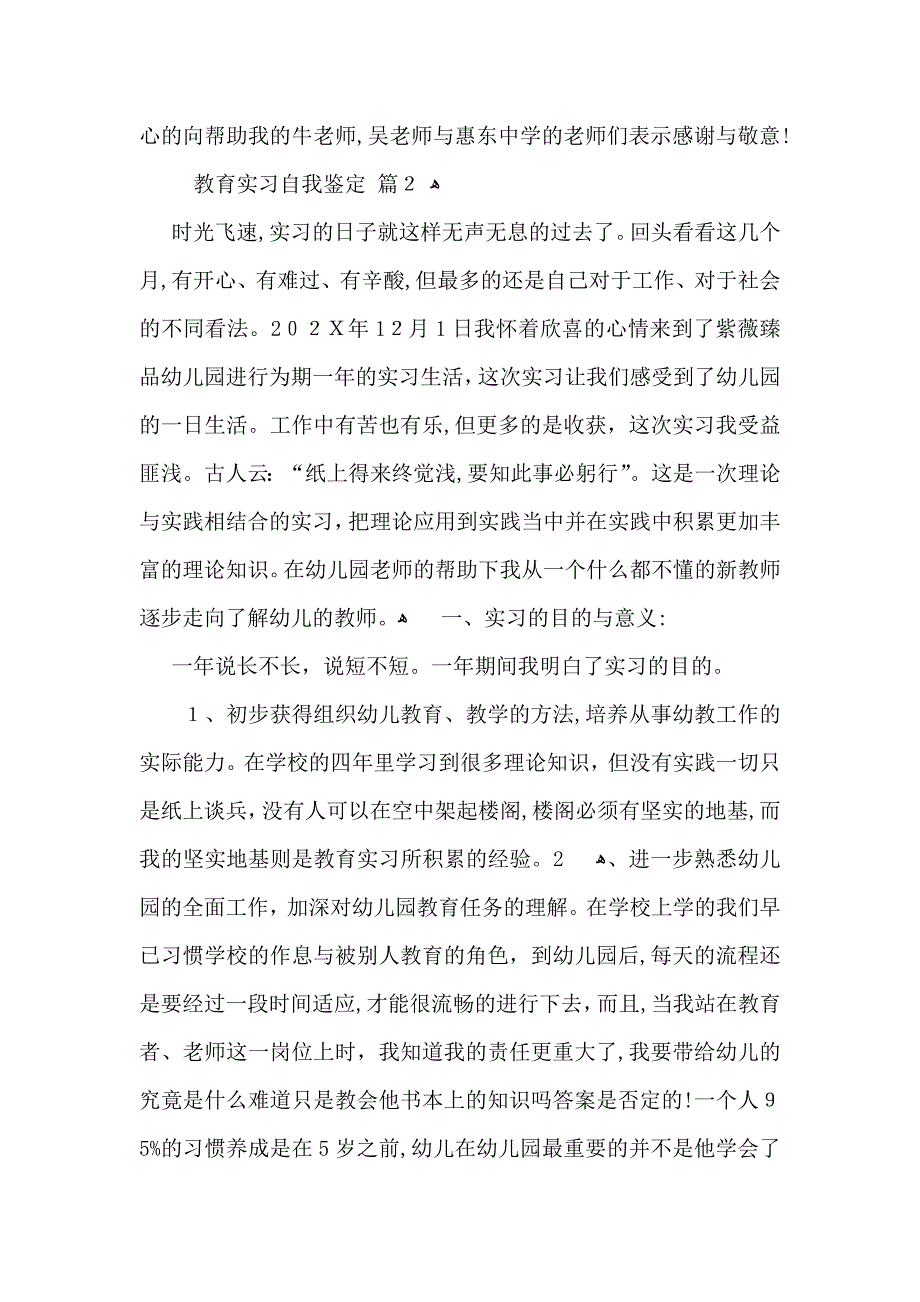 心的向帮助我的牛老师,吴老师与惠东中学的老师们表示感谢与敬意!

教育实习自我鉴定 篇2

时光飞速,实习的日子就这样无声无息的过去了。回头看看这几个月,有开心、有难过、有辛酸,但最多的还是自己对于工作、对于社会的不同看法。202X年12月1日我怀着欣喜的心情来到了紫薇臻品幼儿园进行为期一年的实习生活，这次实习让我们感受到了幼儿园的一日生活。工作中有苦也有乐,但更多的是收获，这次实习我受益匪浅。古人云:“纸上得来终觉浅,要知此事必躬行”。这是一次理论与实践相结合的实习,把理论应用到实践当中并在实践中积累更加丰富的理论知识。在幼儿园老师的帮助下我从一个什么都不懂的新教师逐步走向了解幼儿的教师。 一、实习的目的与意义:

一年说长不长，说短不短。一年期间我明白了实习的目的。

1、初步获得组织幼儿教育、教学的方法,培养从事幼教工作的实际能力。在学校的四年里学习到很多理论知识，但没有实践一切只是纸上谈兵,没有人可以在空中架起楼阁,楼阁必须有坚实的地基,而我的坚实地基则是教育实习所积累的经验。2 、进一步熟悉幼儿园的全面工作，加深对幼儿园教育任务的理解。在学校上学的我们早已习惯学校的作息与被别人教育的角色，到幼儿园后,每天的流程还是要经过一段时间适应,才能很流畅的进行下去，而且,当我站在教育者、老师这一岗位上时，我知道我的责任更重大了,我要带给幼儿的究竟是什么难道只是教会他书本上的知识吗答案是否定的!一个人95%的习惯养成是在5岁之前,幼儿在幼儿园最重要的并不是他学会了